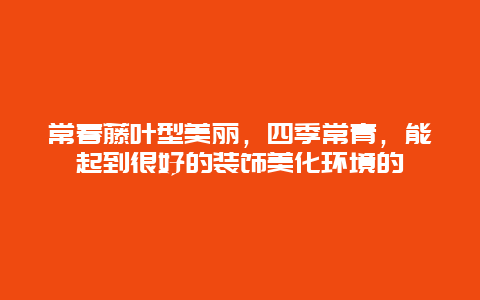 常春藤叶型美丽，四季常青，能起到很好的装饰美化环境的